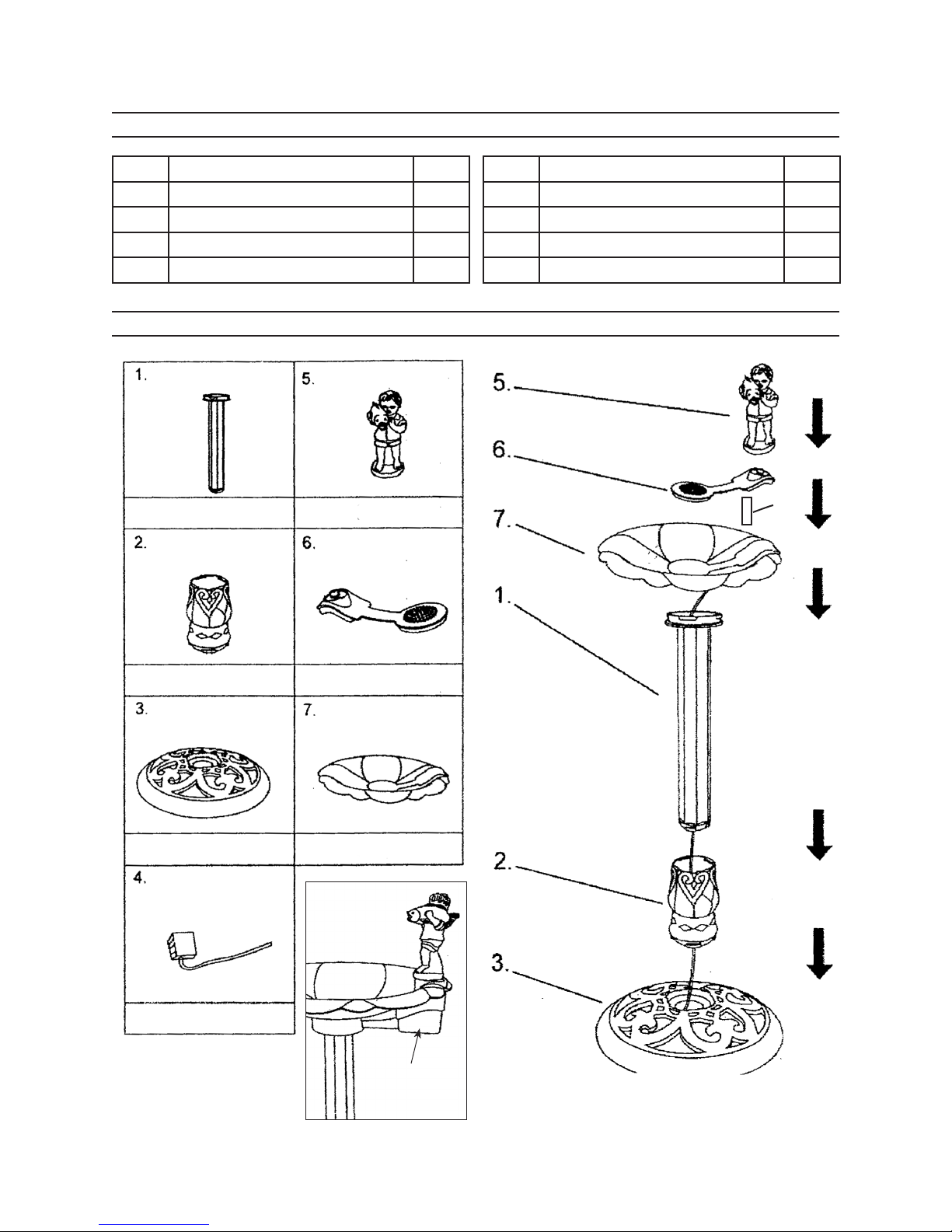 1.

5.

2.

6.

3.

7.

4.

5.

6.

7.

1.

2.

3.